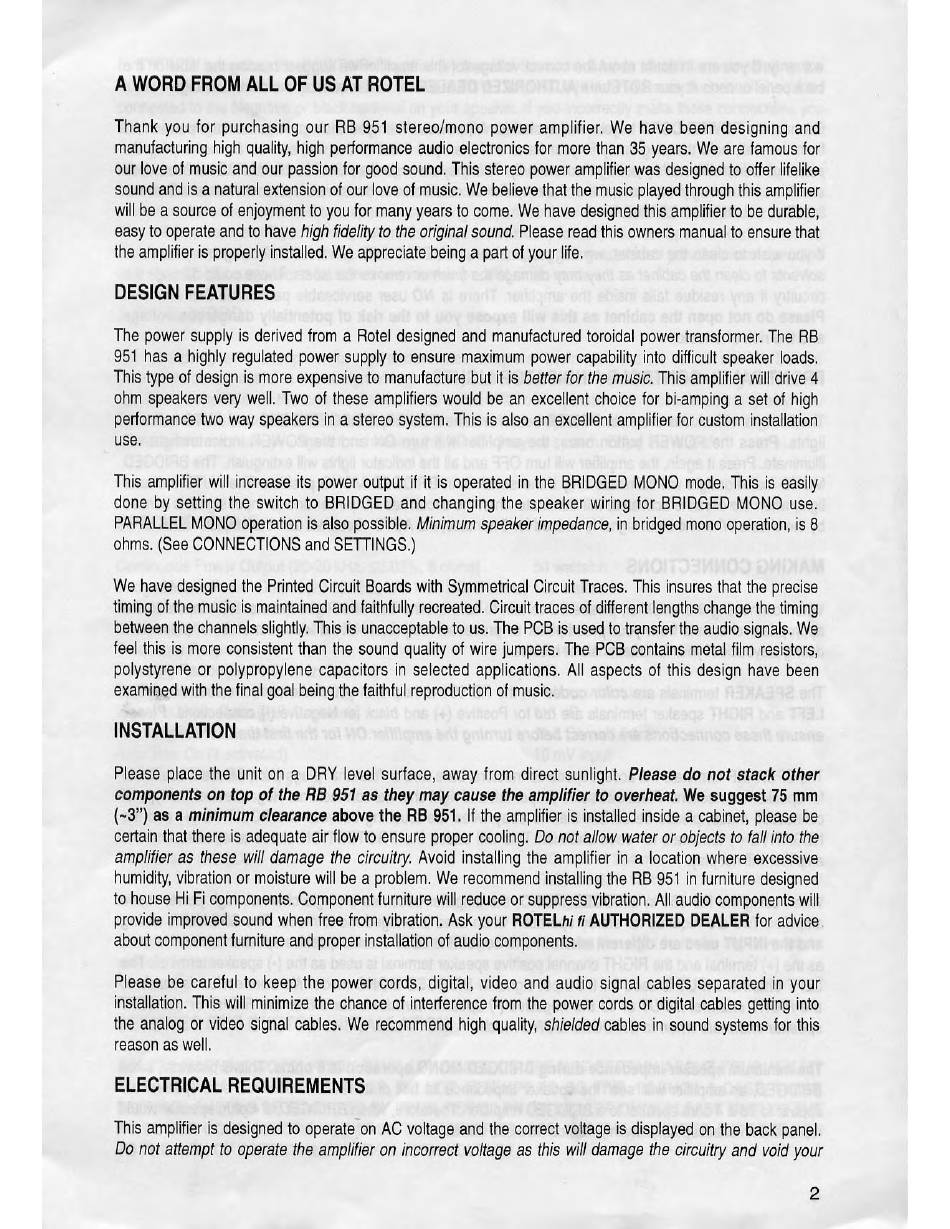 A WORD FROM ALL OF US AT ROTEL

Thank you for purchasing our RB 951 stereo/mono power amplifier. We have been designing and manufacturing high quality, high performance audio electronics for more than 35 years. We are famous for our love of music and our passion for good sound. This stereo power amplifier was designed to offer lifelike sound and is a natural extension of our love of music. We believe that the music played through this amplifier will be a source of enjoyment to you for many years to come. We have designed this amplifier to be durable, easy to operate and to have high fidelity to the original sound. Please read this owners manual to ensure that the amplifier is properly installed. We appreciate being a part of your life.

DESIGN FEATURES

The power supply is derived from a Rotel designed and manufactured toroidal power transformer. The RB 951 has a highly regulated power supply to ensure maximum power capability into difficult speaker loads. This type of design is more expensive to manufacture but it is better for the music. This amplifier will drive 4 ohm speakers very well. Two of these amplifiers would be an excellent choice for bi-amping a set of high performance two way speakers in a stereo system. This is also an excellent amplifier for custom installation use.

This amplifier will increase its power output if it is operated in the BRIDGED MONO mode. This is easily done by setting the switch to BRIDGED and changing the speaker wiring for BRIDGED MONO use. PARALLEL MONO operation is also possible. Minimum speaker impedance, in bridged mono operation, is 8 ohms. (See CONNECTIONS and SETTINGS.)

We have designed the Printed Circuit Boards with Symmetrical Circuit Traces. This insures that the precise timing of the music is maintained and faithfully recreated. Circuit traces of different lengths change the timing between the channels slightly. This is unacceptable to us. The PCB is used to transfer the audio signals. We feel this is more consistent than the sound quality of wire jumpers. The PCB contains metal film resistors, polystyrene or polypropylene capacitors in selected applications. All aspects of this design have been examined with the final goal being the faithful reproduction of music.

INSTALLATION

Please place the unit on a DRY level surface, away from direct sunlight. Please do not stack other components on top of the RB 951 as they may cause the amplifier to overheat. We suggest 75 mm (~3") as a minimum clearance above the RB 951. If the amplifier is installed inside a cabinet, please be certain that there is adequate air flow to ensure proper cooling. Do not allow water or objects to fall into the amplifier as these will damage the circuitry. Avoid installing the amplifier in a location where excessive humidity, vibration or moisture will be a problem. We recommend installing the RB 951 in furniture designed to house Hi Fi components. Component furniture will reduce or suppress vibration. All audio components will provide improved sound when free from vibration. Ask your ROTELhi fi AUTHORIZED DEALER for advice about component furniture and proper installation of audio components.

Please be careful to keep the power cords, digital, video and audio signal cables separated in your installation. This will minimize the chance of interference from the power cords or digital cables getting into the analog or video signal cables. We recommend high quality, shielded cables in sound systems for this reason as well.

ELECTRICAL REQUIREMENTS

This amplifier is designed to operate on AC voltage and the correct voltage is displayed on the back panel. Do not attempt to operate the amplifier on incorrect voltage as this will damage the circuitry and void your

2